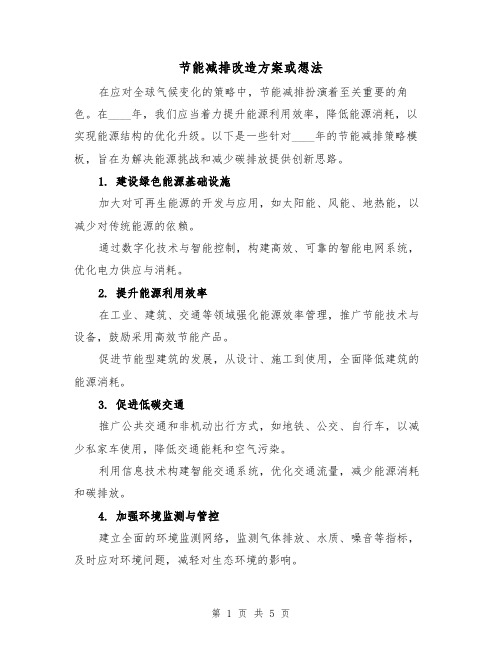 节能减排改造方案或想法

在应对全球气候变化的策略中，节能减排扮演着至关重要的角色。在____年，我们应当着力提升能源利用效率，降低能源消耗，以实现能源结构的优化升级。以下是一些针对____年的节能减排策略模板，旨在为解决能源挑战和减少碳排放提供创新思路。

1. 建设绿色能源基础设施

加大对可再生能源的开发与应用，如太阳能、风能、地热能，以减少对传统能源的依赖。

通过数字化技术与智能控制，构建高效、可靠的智能电网系统，优化电力供应与消耗。

2. 提升能源利用效率

在工业、建筑、交通等领域强化能源效率管理，推广节能技术与设备，鼓励采用高效节能产品。

促进节能型建筑的发展，从设计、施工到使用，全面降低建筑的能源消耗。

3. 促进低碳交通

推广公共交通和非机动出行方式，如地铁、公交、自行车，以减少私家车使用，降低交通能耗和空气污染。

利用信息技术构建智能交通系统，优化交通流量，减少能源消耗和碳排放。

4. 加强环境监测与管控

建立全面的环境监测网络，监测气体排放、水质、噪音等指标，及时应对环境问题，减轻对生态环境的影响。

第 1 页 共 5 页